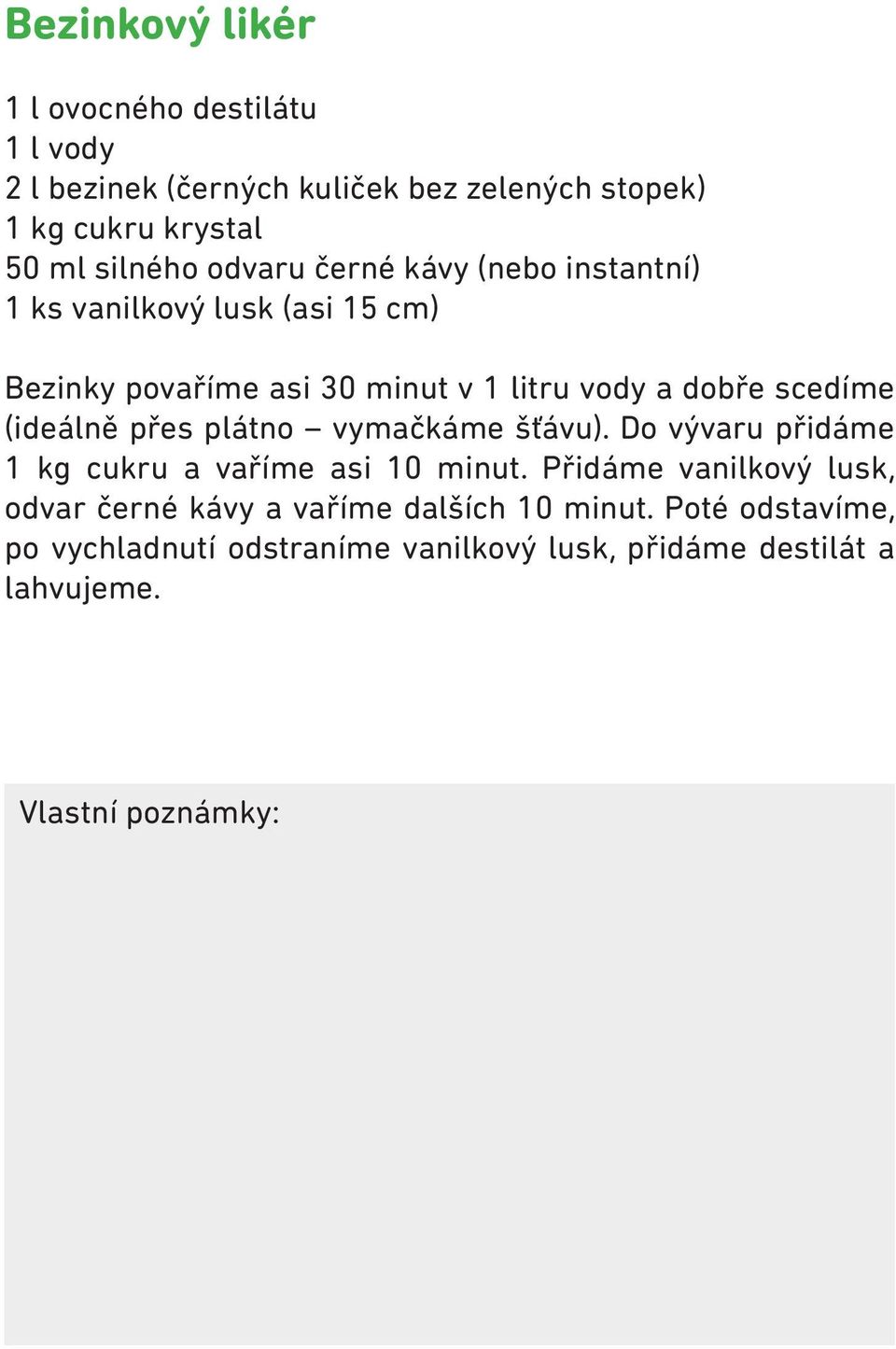 Bezinkový likér

1 l ovocného destilátu
1 l vody
2 l bezinek (černých kuliček bez zelených stopek)
1 kg cukru krystal
50 ml silného odvaru černé kávy (nebo instantní)
1 ks vanilkový lusk (asi 15 cm)

Bezinky povaříme asi 30 minut v 1 litru vody a dobře scedíme (ideálně přes plátno – vymačkáme šťávu). Do vývaru přidáme 1 kg cukru a vaříme asi 10 minut. Přidáme vanilkový lusk, odvar černé kávy a vaříme dalších 10 minut. Poté odstavíme, po vychladnutí odstraníme vanilkový lusk, přidáme destilát a lahvujeme.

Vlastní poznámky: